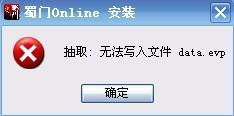 蜀门Online 安装

抽取: 无法写入文件 data.evp

确定